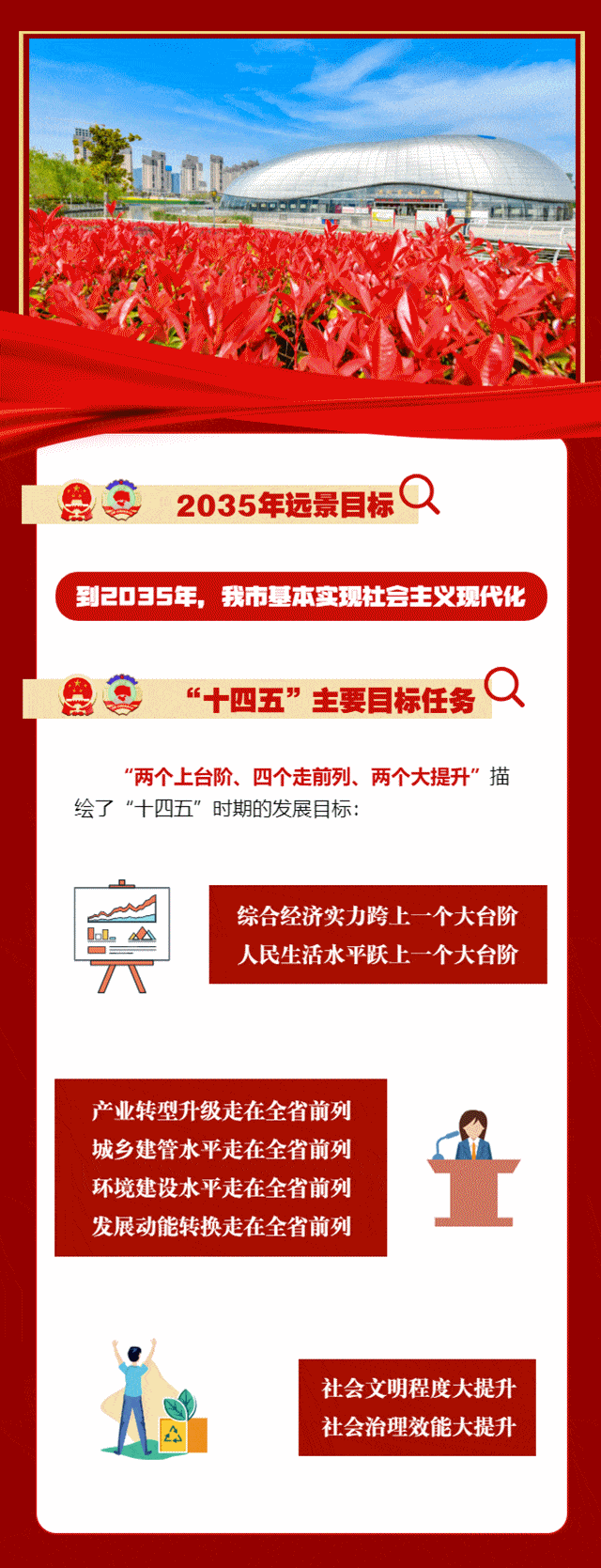 2035年远景目标

到2035年，我市基本实现社会主义现代化

“十四五”主要目标任务

“两个上台阶、四个走前列、两个大提升”描绘了“十四五”时期的发展目标：

综合经济实力跨上一个大台阶
人民生活水平跃上一个大台阶

产业转型升级走在全省前列
城乡建管水平走在全省前列
环境建设水平走在全省前列
发展动能转换走在全省前列

社会文明程度大提升
社会治理效能大提升